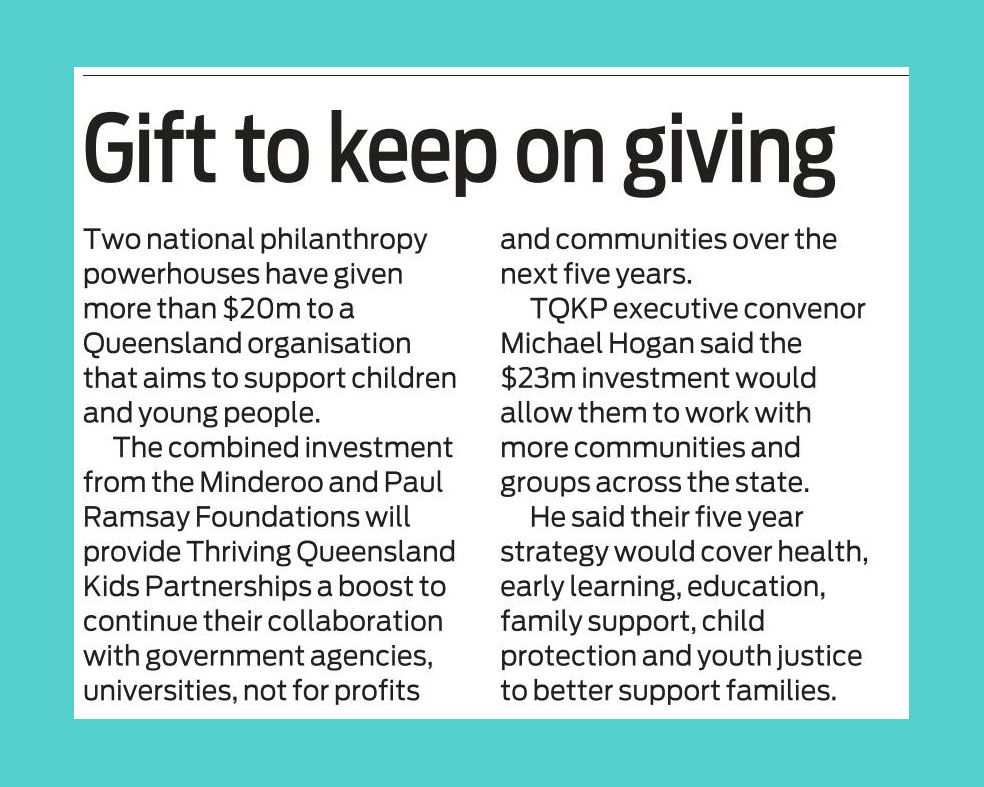 Gift to keep on giving

Two national philanthropy powerhouses have given more than \$20m to a Queensland organisation that aims to support children and young people.

The combined investment from the Minderoo and Paul Ramsay Foundations will provide Thriving Queensland Kids Partnerships a boost to continue their collaboration with government agencies, universities, not for profits and communities over the next five years.

TQKP executive convenor Michael Hogan said the \$23m investment would allow them to work with more communities and groups across the state.

He said their five year strategy would cover health, early learning, education, family support, child protection and youth justice to better support families.